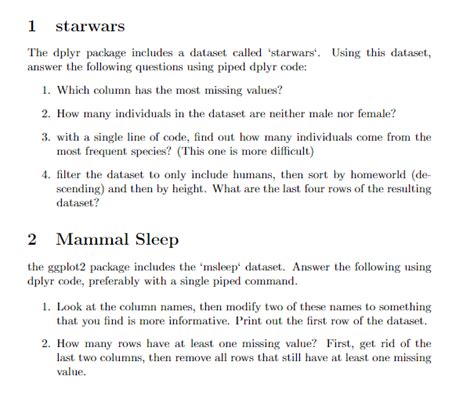 1 starwars

The dplyr package includes a dataset called 'starwars'. Using this dataset, answer the following questions using piped dplyr code:

1. Which column has the most missing values?

2. How many individuals in the dataset are neither male nor female?

3. with a single line of code, find out how many individuals come from the most frequent species? (This one is more difficult)

4. filter the dataset to only include humans, then sort by homeworld (descending) and then by height. What are the last four rows of the resulting dataset?

2 Mammal Sleep

the ggplot2 package includes the 'msleep' dataset. Answer the following using dplyr code, preferably with a single piped command.

1. Look at the column names, then modify two of these names to something that you find is more informative. Print out the first row of the dataset.

2. How many rows have at least one missing value? First, get rid of the last two columns, then remove all rows that still have at least one missing value.